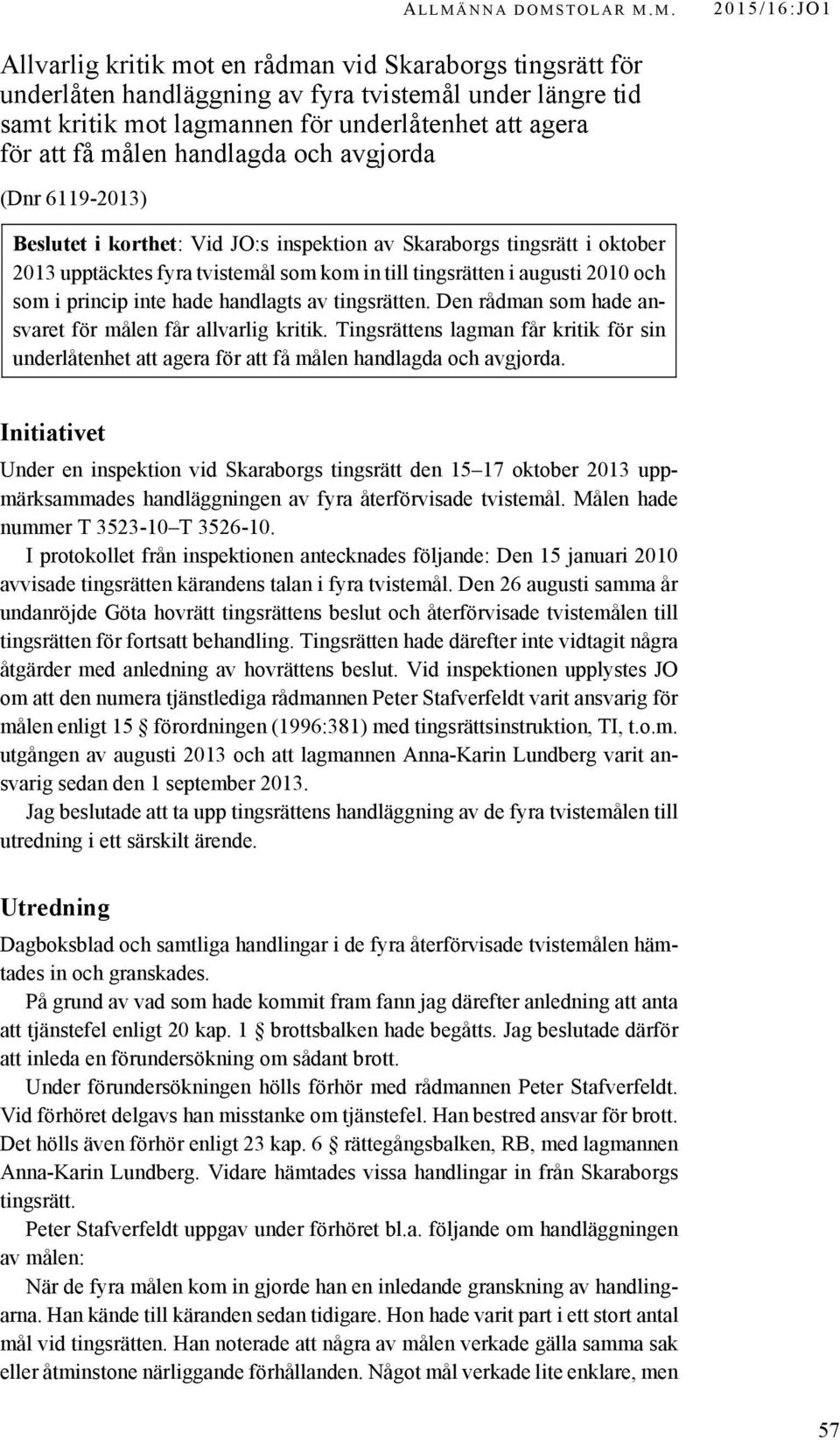 ALLMÄNNA DOMSTOLAR M.M. 2015/16:JO1

Allvarlig kritik mot en rådman vid Skaraborgs tingsrätt för underlåten handläggning av fyra tvistemål under längre tid samt kritik mot lagmannen för underlåtenhet att agera för att få målen handlagda och avgjorda

(Dnr 6119-2013)

Beslutet i korthet: Vid JO:s inspektion av Skaraborgs tingsrätt i oktober 2013 upptäcktes fyra tvistemål som kom in till tingsrätten i augusti 2010 och som i princip inte hade handlagts av tingsrätten. Den rådman som hade ansvaret för målen får allvarlig kritik. Tingsrättens lagman får kritik för sin underlåtenhet att agera för att få målen handlagda och avgjorda.

Initiativet

Under en inspektion vid Skaraborgs tingsrätt den 15 17 oktober 2013 uppmärksammades handläggningen av fyra återförvisade tvistemål. Målen hade nummer T 3523-10 T 3526-10.

I protokollet från inspektionen antecknades följande: Den 15 januari 2010 avvisade tingsrätten kärandens talan i fyra tvistemål. Den 26 augusti samma år undanröjde Göta hovrätt tingsrättens beslut och återförvisade tvistemålen till tingsrätten för fortsatt behandling. Tingsrätten hade därefter inte vidtagit några åtgärder med anledning av hovrättens beslut. Vid inspektionen upplystes JO om att den numera tjänstlediga rådmannen Peter Stafverfeldt varit ansvarig för målen enligt 15 förordningen (1996:381) med tingsrättsinstruktion, TI, t.o.m. utgången av augusti 2013 och att lagmannen Anna-Karin Lundberg varit ansvarig sedan den 1 september 2013.

Jag beslutade att ta upp tingsrättens handläggning av de fyra tvistemålen till utredning i ett särskilt ärende.

Utredning

Dagboksblad och samtliga handlingar i de fyra återförvisade tvistemålen hämtades in och granskades.

På grund av vad som hade kommit fram fann jag därefter anledning att anta att tjänstefel enligt 20 kap. 1 brottsbalken hade begåtts. Jag beslutade därför att inleda en förundersökning om sådant brott.

Under förundersökningen hölls förhör med rådmannen Peter Stafverfeldt. Vid förhöret delgavs han misstanke om tjänstefel. Han bestred ansvar för brott. Det hölls även förhör enligt 23 kap. 6 rättegångsbalken, RB, med lagmannen Anna-Karin Lundberg. Vidare hämtades vissa handlingar in från Skaraborgs tingsrätt.

Peter Stafverfeldt uppgav under förhöret bl.a. följande om handläggningen av målen:

När de fyra målen kom in gjorde han en inledande granskning av handlingarna. Han kände till käranden sedan tidigare. Hon hade varit part i ett stort antal mål vid tingsrätten. Han noterade att några av målen verkade gälla samma sak eller åtminstone närliggande förhållanden. Något mål verkade lite enklare, men

57